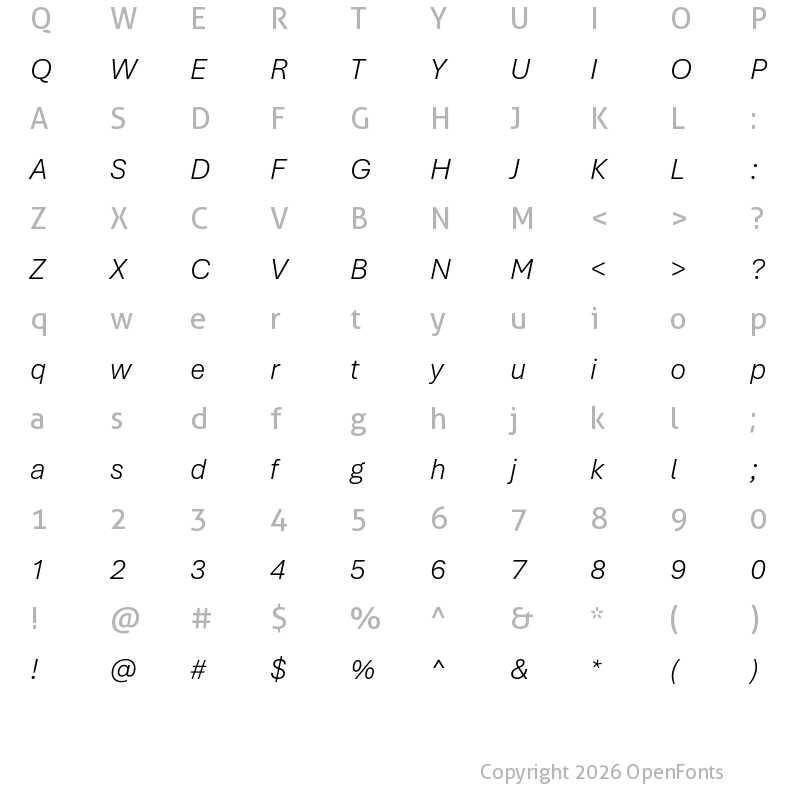 Q W E R T Y U I O P
Q W E R T Y U I O P
A S D F G H J K L :
A S D F G H J K L :
Z X C V B N M < > ?
Z X C V B N M < > ?
q w e r t y u i o p
q w e r t y u i o p
a s d f g h j k l ;
a s d f g h j k l ;
1 2 3 4 5 6 7 8 9 0
1 2 3 4 5 6 7 8 9 0
! @ # $ % ^ & * ( )
! @ # $ % ^ & * ( )

Copyright 2026 OpenFonts